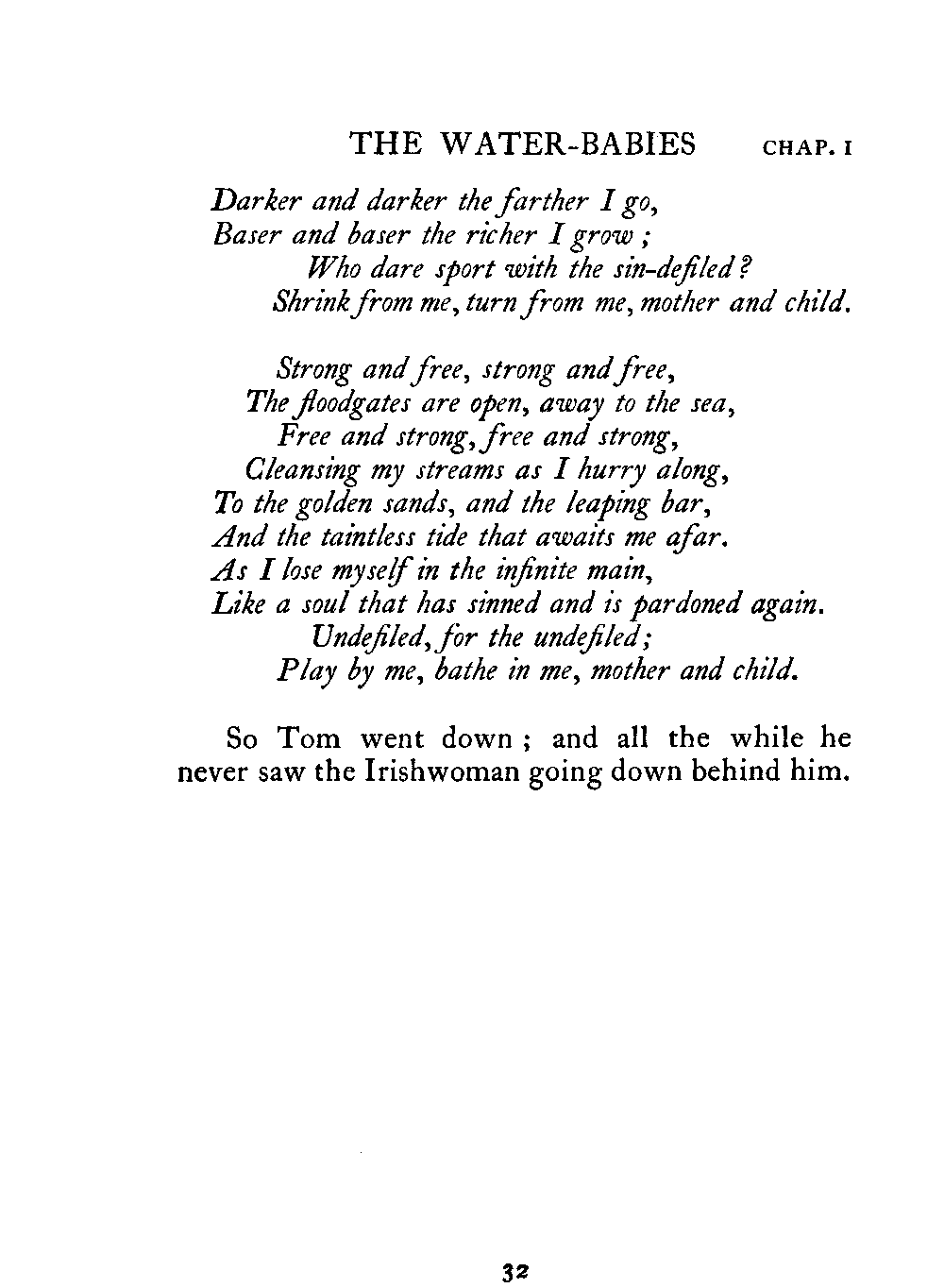 THE WATER-BABIES CHAP. I

Darker and darker the farther I go,
Baser and baser the richer I grow;
Who dare sport with the sin-defiled?
Shrink from me, turn from me, mother and child.

Strong and free, strong and free,
The floodgates are open, away to the sea,
Free and strong, free and strong,
Cleansing my streams as I hurry along,
To the golden sands, and the leaping bar,
And the taintless tide that awaits me afar.
As I lose myself in the infinite main,
Like a soul that has sinned and is pardoned again.
Undefiled, for the undefiled;
Play by me, bathe in me, mother and child.

So Tom went down; and all the while he never saw the Irishwoman going down behind him.

32